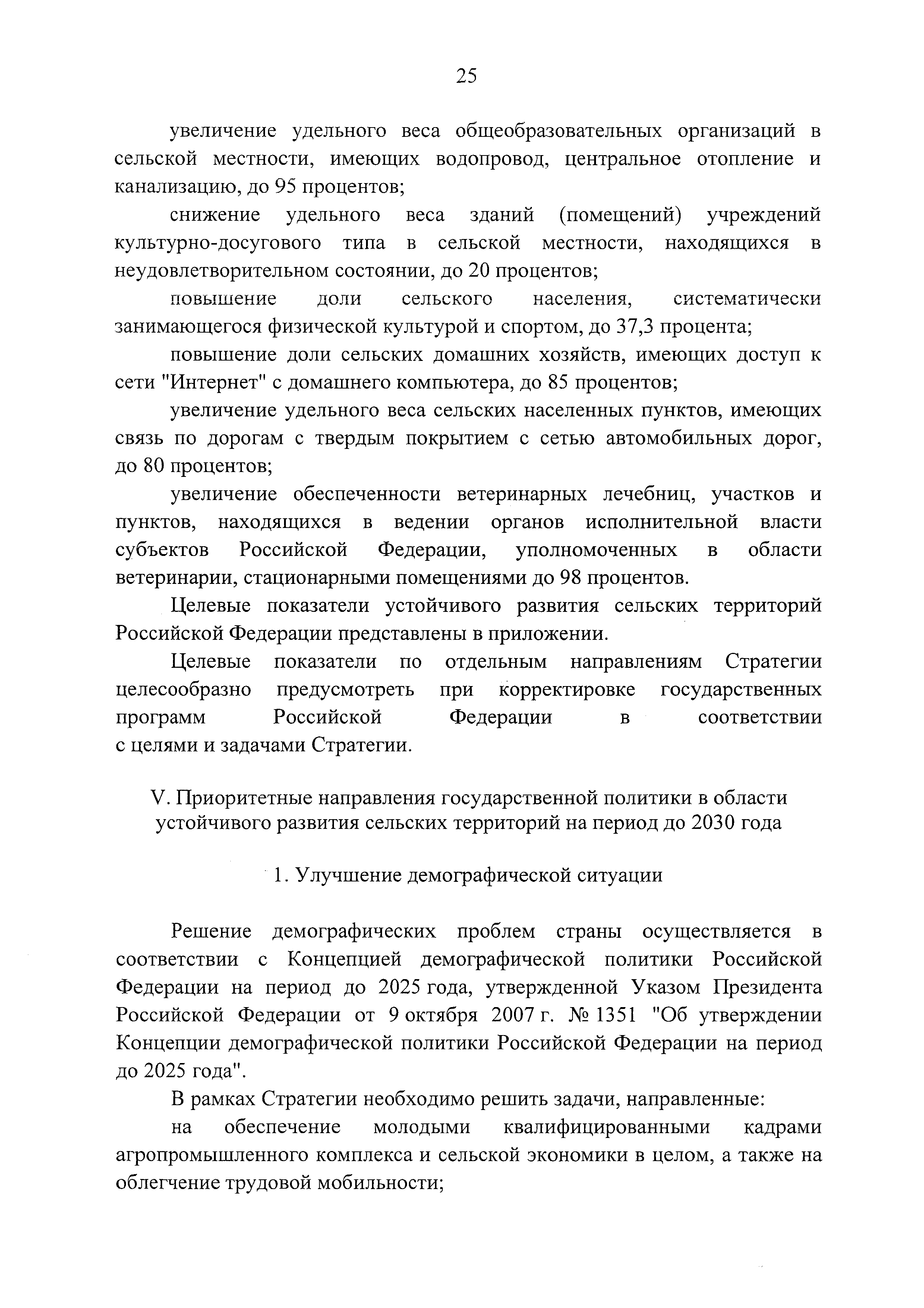 25

увеличение удельного веса общеобразовательных организаций в сельской местности, имеющих водопровод, центральное отопление и канализацию, до 95 процентов;

снижение удельного веса зданий (помещений) учреждений культурно-досугового типа в сельской местности, находящихся в неудовлетворительном состоянии, до 20 процентов;

повышение доли сельского населения, систематически занимающегося физической культурой и спортом, до 37,3 процента;

повышение доли сельских домашних хозяйств, имеющих доступ к сети "Интернет" с домашнего компьютера, до 85 процентов;

увеличение удельного веса сельских населенных пунктов, имеющих связь по дорогам с твердым покрытием с сетью автомобильных дорог, до 80 процентов;

увеличение обеспеченности ветеринарных лечебниц, участков и пунктов, находящихся в ведении органов исполнительной власти субъектов Российской Федерации, уполномоченных в области ветеринарии, стационарными помещениями до 98 процентов.

Целевые показатели устойчивого развития сельских территорий Российской Федерации представлены в приложении.

Целевые показатели по отдельным направлениям Стратегии целесообразно предусмотреть при корректировке государственных программ Российской Федерации в соответствии с целями и задачами Стратегии.

V. Приоритетные направления государственной политики в области устойчивого развития сельских территорий на период до 2030 года

1. Улучшение демографической ситуации

Решение демографических проблем страны осуществляется в соответствии с Концепцией демографической политики Российской Федерации на период до 2025 года, утвержденной Указом Президента Российской Федерации от 9 октября 2007 г. № 1351 "Об утверждении Концепции демографической политики Российской Федерации на период до 2025 года".

В рамках Стратегии необходимо решить задачи, направленные:

на обеспечение молодыми квалифицированными кадрами агропромышленного комплекса и сельской экономики в целом, а также на облегчение трудовой мобильности;